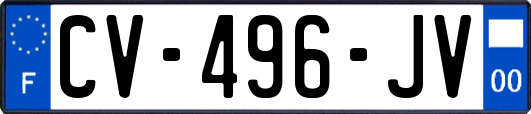 F
CV-496-JV
00